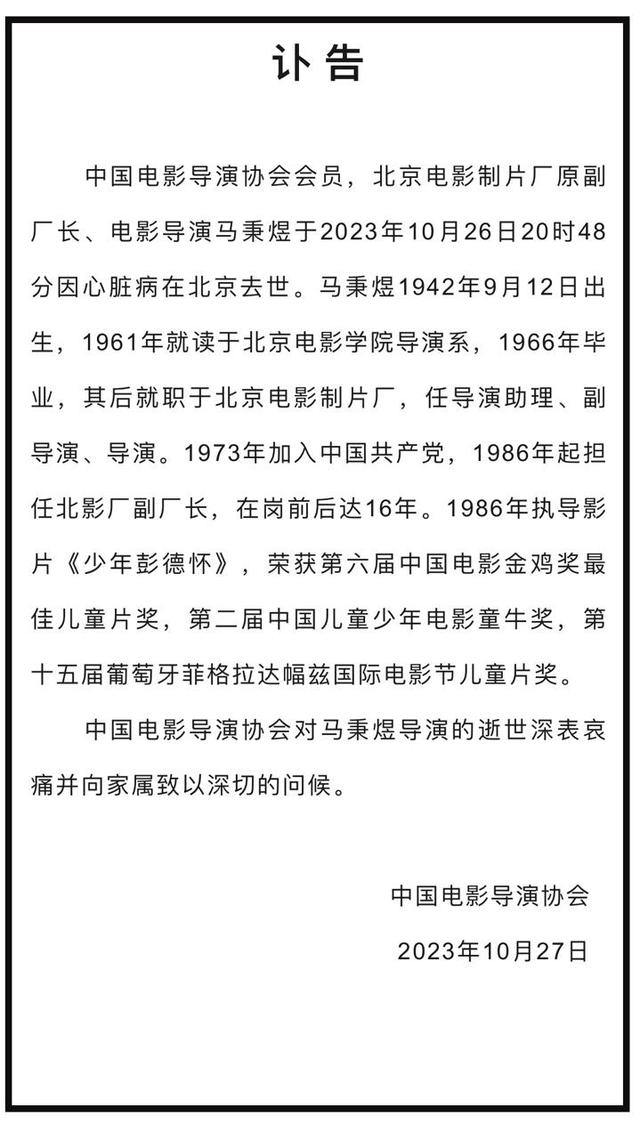 讣告

中国电影导演协会会员，北京电影制片厂原副厂长、电影导演马秉煜于2023年10月26日20时48分因心脏病在北京去世。马秉煜1942年9月12日出生，1961年就读于北京电影学院导演系，1966年毕业，其后就职于北京电影制片厂，任导演助理、副导演、导演。1973年加入中国共产党，1986年起担任北影厂副厂长，在岗前后达16年。1986年执导影片《少年彭德怀》，荣获第六届中国电影金鸡奖最佳儿童片奖，第二届中国儿童少年电影童牛奖，第十五届葡萄牙菲格拉达幅兹国际电影节儿童片奖。

中国电影导演协会对马秉煜导演的逝世深表哀痛并向家属致以深切的问候。

中国电影导演协会

2023年10月27日